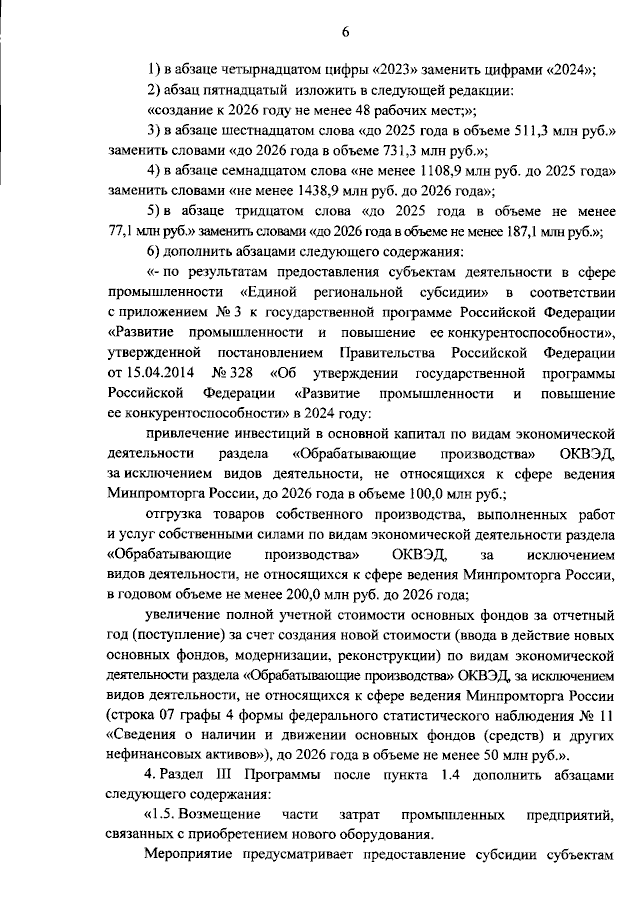 6

1) в абзаце четырнадцатом цифры «2023» заменить цифрами «2024»;

2) абзац пятнадцатый изложить в следующей редакции:

«создание к 2026 году не менее 48 рабочих мест;»;

3) в абзаце шестнадцатом слова «до 2025 года в объеме 511,3 млн руб.» заменить словами «до 2026 года в объеме 731,3 млн руб.»;

4) в абзаце семнадцатом слова «не менее 1108,9 млн руб. до 2025 года» заменить словами «не менее 1438,9 млн руб. до 2026 года»;

5) в абзаце тридцатом слова «до 2025 года в объеме не менее 77,1 млн руб.» заменить словами «до 2026 года в объеме не менее 187,1 млн руб.»;

6) дополнить абзацами следующего содержания:

«- по результатам предоставления субъектам деятельности в сфере промышленности «Единой региональной субсидии» в соответствии с приложением № 3 к государственной программе Российской Федерации «Развитие промышленности и повышение ее конкурентоспособности», утвержденной постановлением Правительства Российской Федерации от 15.04.2014 № 328 «Об утверждении государственной программы Российской Федерации «Развитие промышленности и повышение ее конкурентоспособности» в 2024 году:

привлечение инвестиций в основной капитал по видам экономической деятельности раздела «Обрабатывающие производства» ОКВЭД, за исключением видов деятельности, не относящихся к сфере ведения Минпромторга России, до 2026 года в объеме 100,0 млн руб.;

отгрузка товаров собственного производства, выполненных работ и услуг собственными силами по видам экономической деятельности раздела «Обрабатывающие производства» ОКВЭД, за исключением видов деятельности, не относящихся к сфере ведения Минпромторга России, в годовом объеме не менее 200,0 млн руб. до 2026 года;

увеличение полной учетной стоимости основных фондов за отчетный год (поступление) за счет создания новой стоимости (ввода в действие новых основных фондов, модернизации, реконструкции) по видам экономической деятельности раздела «Обрабатывающие производства» ОКВЭД, за исключением видов деятельности, не относящихся к сфере ведения Минпромторга России (строка 07 графы 4 формы федерального статистического наблюдения № 11 «Сведения о наличии и движении основных фондов (средств) и других нефинансовых активов»), до 2026 года в объеме не менее 50 млн руб.».

4. Раздел III Программы после пункта 1.4 дополнить абзацами следующего содержания:

«1.5. Возмещение части затрат промышленных предприятий, связанных с приобретением нового оборудования.

Мероприятие предусматривает предоставление субсидии субъектам